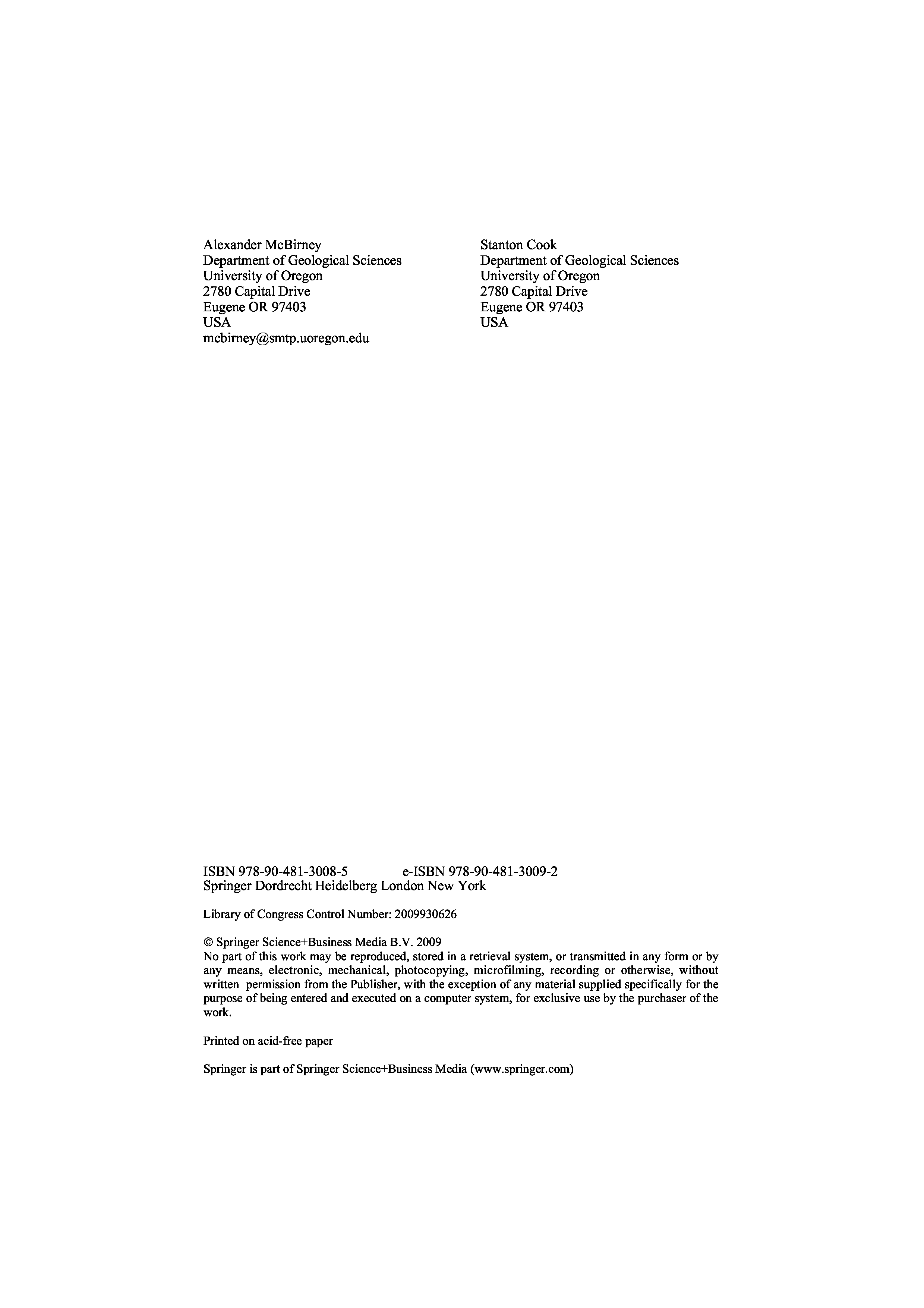 Alexander McBirney
Department of Geological Sciences
University of Oregon
2780 Capital Drive
Eugene OR 97403
USA
mcbirney@smtp.uoregon.edu

Stanton Cook
Department of Geological Sciences
University of Oregon
2780 Capital Drive
Eugene OR 97403
USA

ISBN 978-90-481-3008-5 e-ISBN 978-90-481-3009-2
Springer Dordrecht Heidelberg London New York

Library of Congress Control Number: 2009930626

© Springer Science+Business Media B.V. 2009
No part of this work may be reproduced, stored in a retrieval system, or transmitted in any form or by any means, electronic, mechanical, photocopying, microfilming, recording or otherwise, without written permission from the Publisher, with the exception of any material supplied specifically for the purpose of being entered and executed on a computer system, for exclusive use by the purchaser of the work.

Printed on acid-free paper

Springer is part of Springer Science+Business Media (www.springer.com)